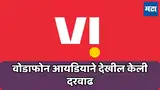 मटा

VI

वोडाफोन आयडियाने देखील केली दरवाढ